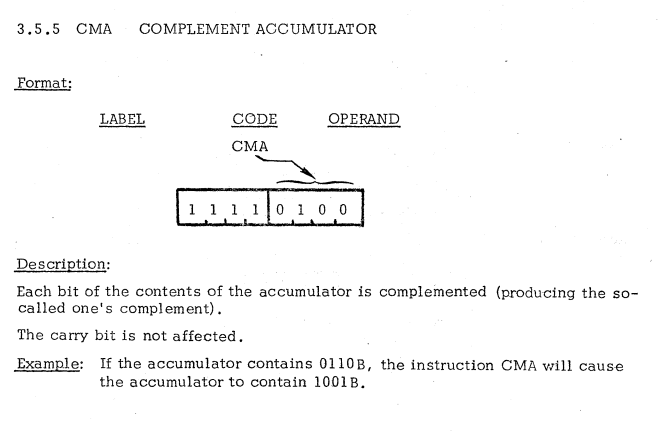 3.5.5 CMA COMPLEMENT ACCUMULATOR

Format:

LABEL CODE OPERAND

CMA

1 1 1 1 0 1 0 0

Description:

Each bit of the contents of the accumulator is complemented (producing the so-called one's complement).

The carry bit is not affected.

Example: If the accumulator contains 0110B, the instruction CMA will cause the accumulator to contain 1001B.